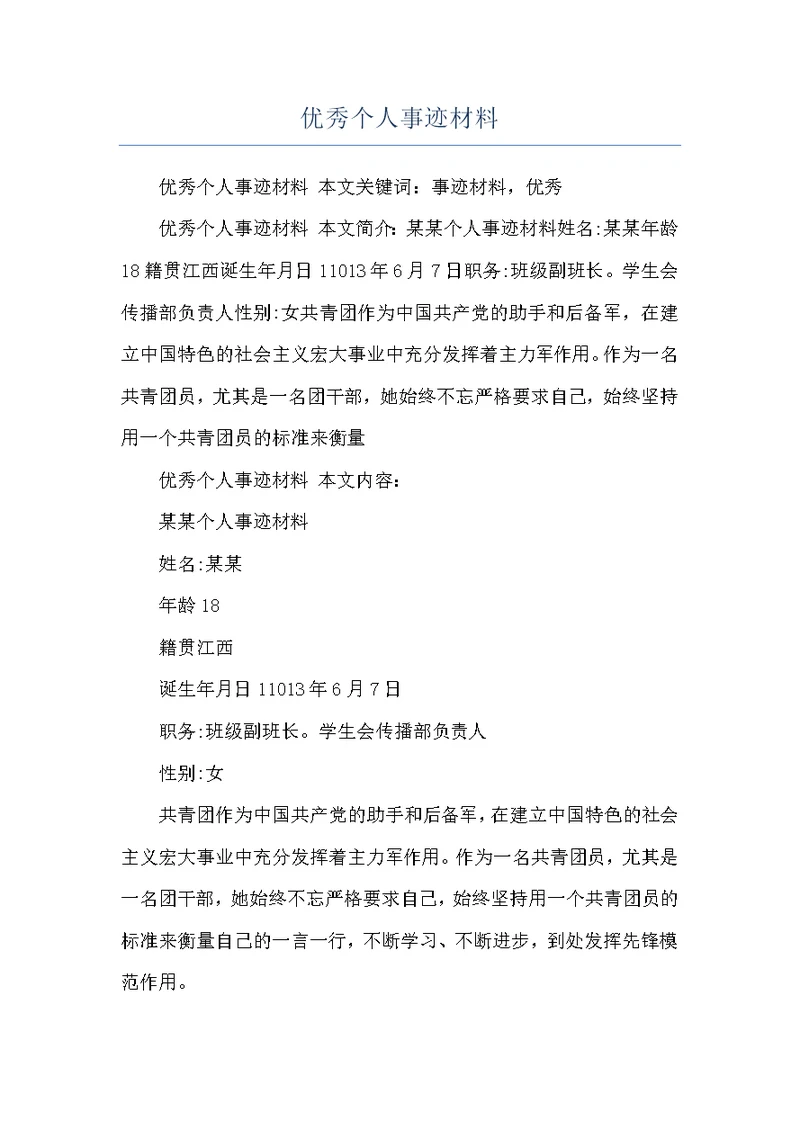 优秀个人事迹材料

优秀个人事迹材料 本文关键词：事迹材料，优秀

优秀个人事迹材料 本文简介：某某个人事迹材料姓名:某某年龄18籍贯江西诞生年月日11013年6月7日职务:班级副班长。学生会传播部负责人性别:女共青团作为中国共产党的助手和后备军，在建立中国特色的社会主义宏大事业中充分发挥着主力军作用。作为一名共青团员，尤其是一名团干部，她始终不忘严格要求自己，始终坚持用一个共青团员的标准来衡量

优秀个人事迹材料 本文内容：

某某个人事迹材料

姓名:某某

年龄18

籍贯江西

诞生年月日11013年6月7日

职务:班级副班长。学生会传播部负责人

性别:女

共青团作为中国共产党的助手和后备军，在建立中国特色的社会主义宏大事业中充分发挥着主力军作用。作为一名共青团员，尤其是一名团干部，她始终不忘严格要求自己，始终坚持用一个共青团员的标准来衡量自己的一言一行，不断学习、不断进步，到处发挥先锋模范作用。